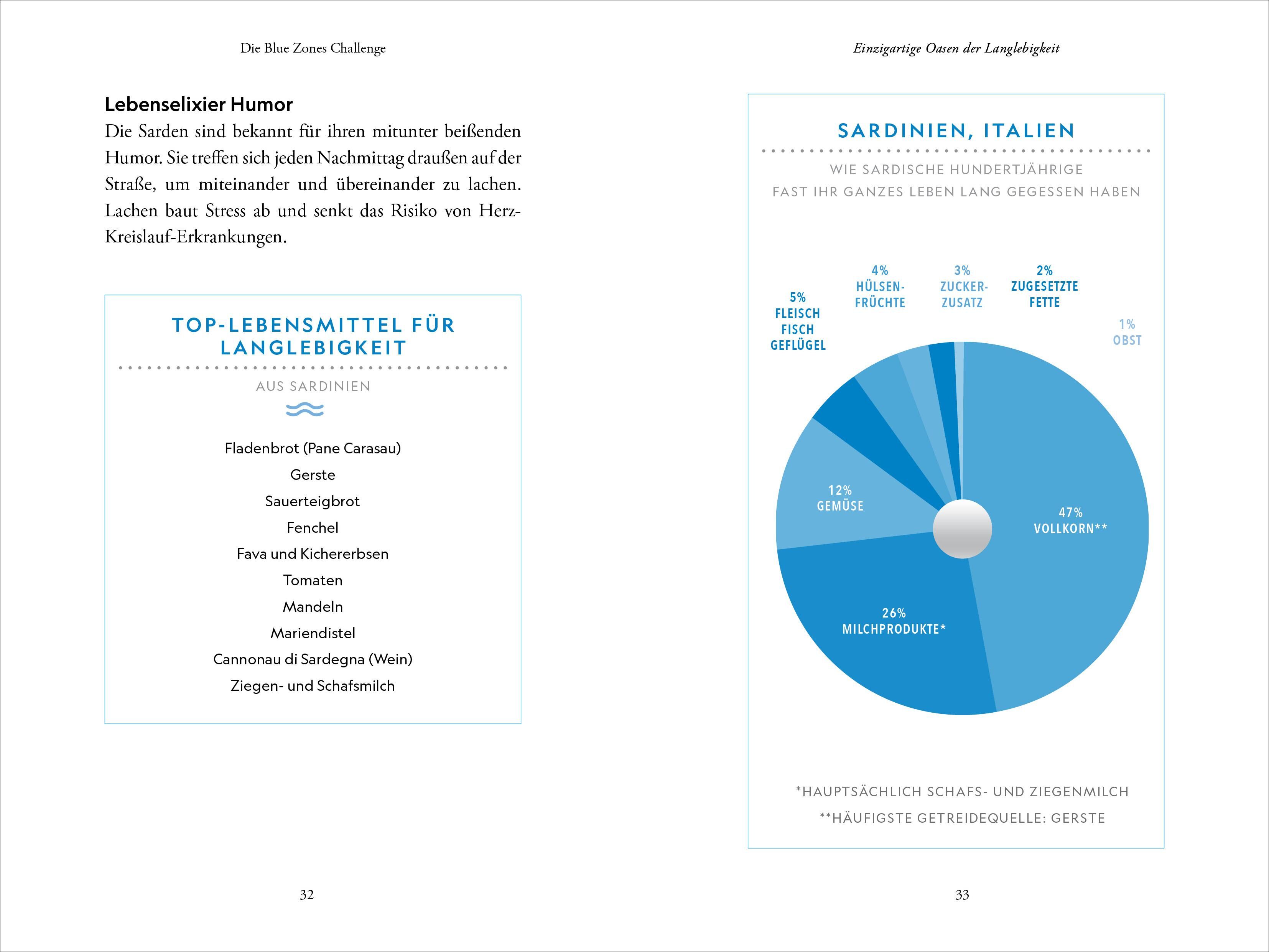 Die Blue Zones Challenge

**Lebenselixier Humor**
Die Sarden sind bekannt für ihren mitunter beißenden Humor. Sie treffen sich jeden Nachmittag draußen auf der Straße, um miteinander und übereinander zu lachen. Lachen baut Stress ab und senkt das Risiko von Herz-Kreislauf-Erkrankungen.

TOP-LEBENSMITTEL FÜR LANGLEBIGKEIT

AUS SARDINIEN

Fladenbrot (Pane Carasau)
Gerste
Sauerteigbrot
Fenchel
Fava und Kichererbsen
Tomaten
Mandeln
Mariendistel
Cannonau di Sardegna (Wein)
Ziegen- und Schafsmilch

32

Einzigartige Oasen der Langlebigkeit

SARDINIEN, ITALIEN

WIE SARDISCHE HUNDERTJÄHRIGE FAST IHR GANZES LEBEN LANG GEGESSEN HABEN

5% FLEISCH FISCH GEFLÜGEL
4% HÜLSENFRÜCHTE
3% ZUCKERZUSATZ
2% ZUGESETZTE FETTE
1% OBST
12% GEMÜSE
47% VOLLKORN**
26% MILCHPRODUKTE*

*HAUPTSÄCHLICH SCHAFS- UND ZIEGENMILCH
**HÄUFIGSTE GETREIDEQUELLE: GERSTE

33